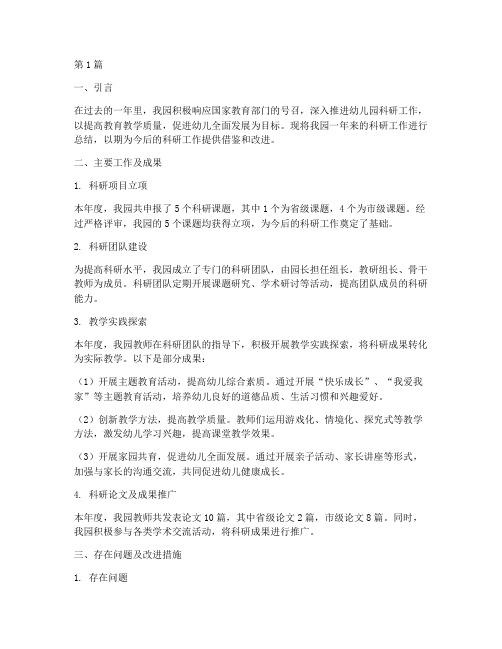 第1篇

一、引言

在过去的一年里，我园积极响应国家教育部门的号召，深入推进幼儿园科研工作，以提高教育教学质量，促进幼儿全面发展为目标。现将我园一年来的科研工作进行总结，以期为今后的科研工作提供借鉴和改进。

二、主要工作及成果

1. 科研项目立项

本年度，我园共申报了5个科研课题，其中1个为省级课题，4个为市级课题。经过严格评审，我园的5个课题均获得立项，为今后的科研工作奠定了基础。

2. 科研团队建设

为提高科研水平，我园成立了专门的科研团队，由园长担任组长，教研组长、骨干教师为成员。科研团队定期开展课题研究、学术研讨等活动，提高团队成员的科研能力。

3. 教学实践探索

本年度，我园教师在科研团队的指导下，积极开展教学实践探索，将科研成果转化为实际教学。以下是部分成果：

（1）开展主题教育活动，提高幼儿综合素质。通过开展“快乐成长”、“我爱我家”等主题教育活动，培养幼儿良好的道德品质、生活习惯和兴趣爱好。

（2）创新教学方法，提高教学质量。教师们运用游戏化、情境化、探究式等教学方法，激发幼儿学习兴趣，提高课堂教学效果。

（3）开展家园共育，促进幼儿全面发展。通过开展亲子活动、家长讲座等形式，加强与家长的沟通交流，共同促进幼儿健康成长。

4. 科研论文及成果推广

本年度，我园教师共发表论文10篇，其中省级论文2篇，市级论文8篇。同时，我园积极参与各类学术交流活动，将科研成果进行推广。

三、存在问题及改进措施

1. 存在问题